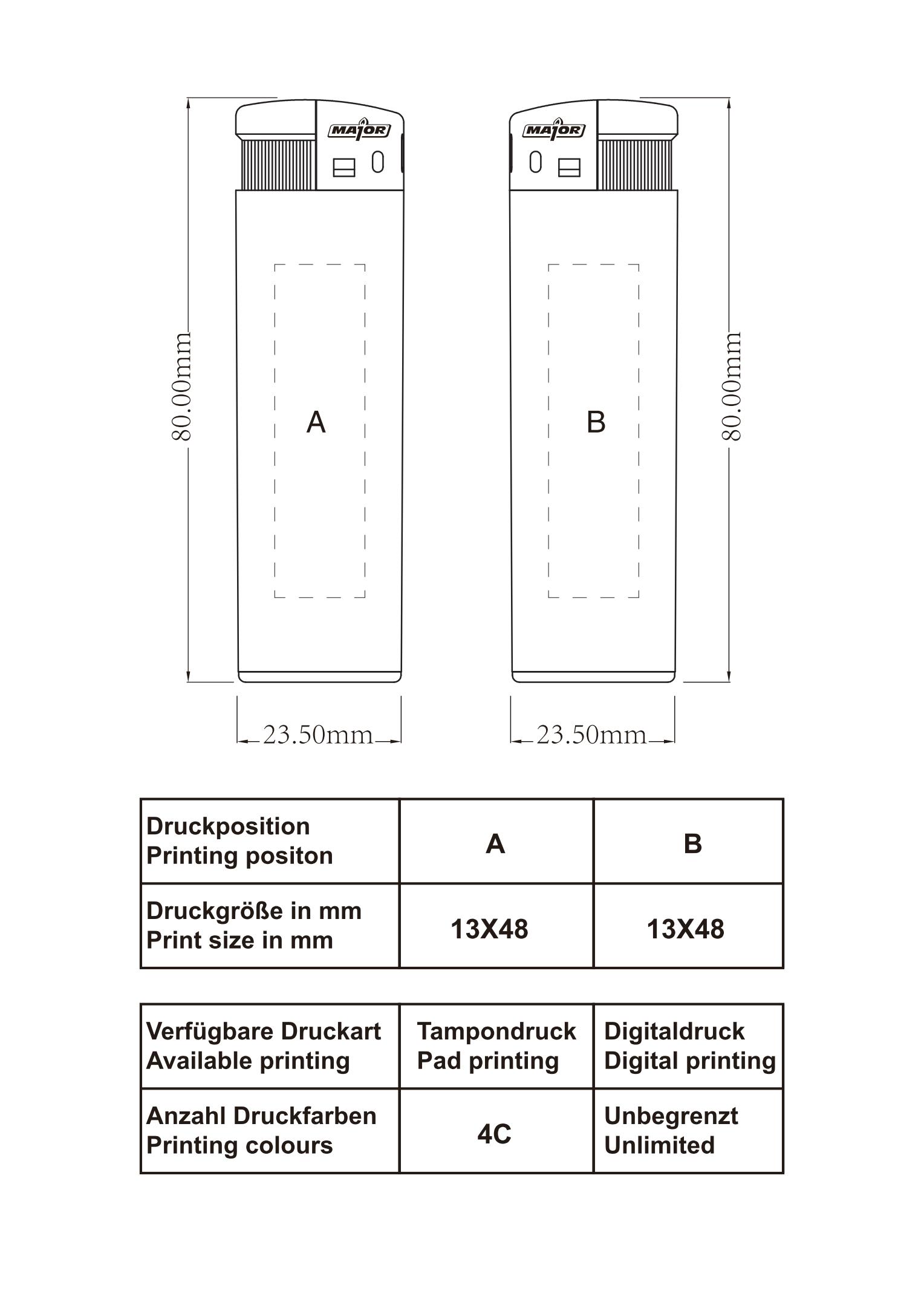 MAJOR

MAJOR

80.00mm

A

B

80.00mm

23.50mm

23.50mm

| Druckposition Printing positon | A | B |
|---|---|---|
| Druckgröße in mm Print size in mm | 13X48 | 13X48 |

| Verfügbare Druckart Available printing | Tampondruck Pad printing | Digitaldruck Digital printing |
|---|---|---|
| Anzahl Druckfarben Printing colours | 4C | Unbegrenzt Unlimited |